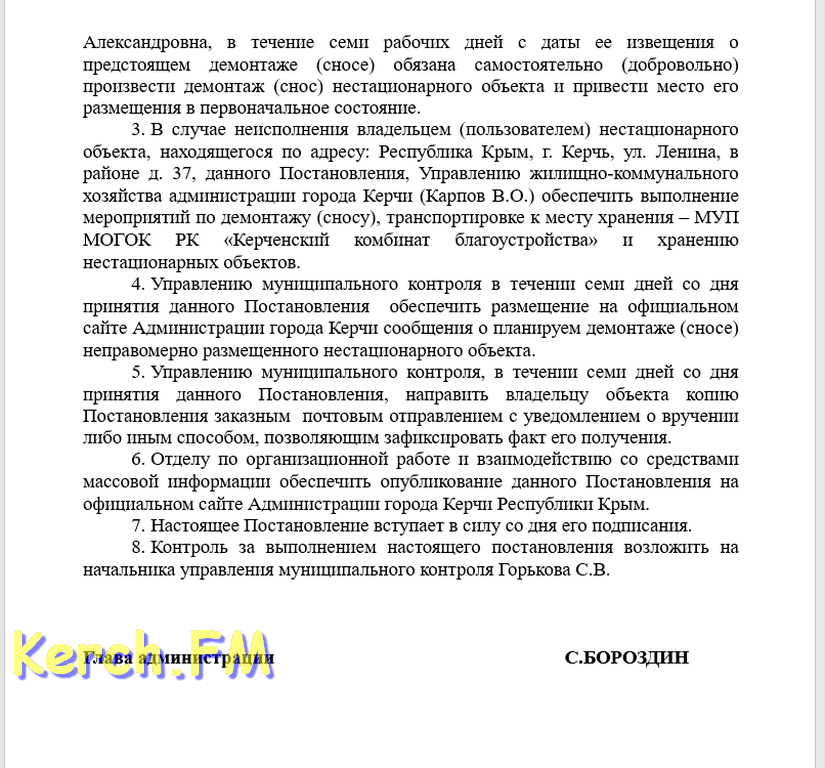 Александровна, в течение семи рабочих дней с даты ее извещения о предстоящем демонтаже (сносе) обязана самостоятельно (добровольно) произвести демонтаж (снос) нестационарного объекта и привести место его размещения в первоначальное состояние.

3. В случае неисполнения владельцем (пользователем) нестационарного объекта, находящегося по адресу: Республика Крым, г. Керчь, ул. Ленина, в районе д. 37, данного Постановления, Управлению жилищно-коммунального хозяйства администрации города Керчи (Карпов В.О.) обеспечить выполнение мероприятий по демонтажу (сносу), транспортировке к месту хранения – МУП МОГОК РК «Керченский комбинат благоустройства» и хранению нестационарных объектов.

4. Управлению муниципального контроля в течении семи дней со дня принятия данного Постановления обеспечить размещение на официальном сайте Администрации города Керчи сообщения о планируем демонтаже (сносе) неправомерно размещенного нестационарного объекта.

5. Управлению муниципального контроля, в течении семи дней со дня принятия данного Постановления, направить владельцу объекта копию Постановления заказным почтовым отправлением с уведомлением о вручении либо иным способом, позволяющим зафиксировать факт его получения.

6. Отделу по организационной работе и взаимодействию со средствами массовой информации обеспечить опубликование данного Постановления на официальном сайте Администрации города Керчи Республики Крым.

7. Настоящее Постановление вступает в силу со дня его подписания.

8. Контроль за выполнением настоящего постановления возложить на начальника управления муниципального контроля Горькова С.В.

Глава администрации С.БОРОЗДИН

Kerch.FM